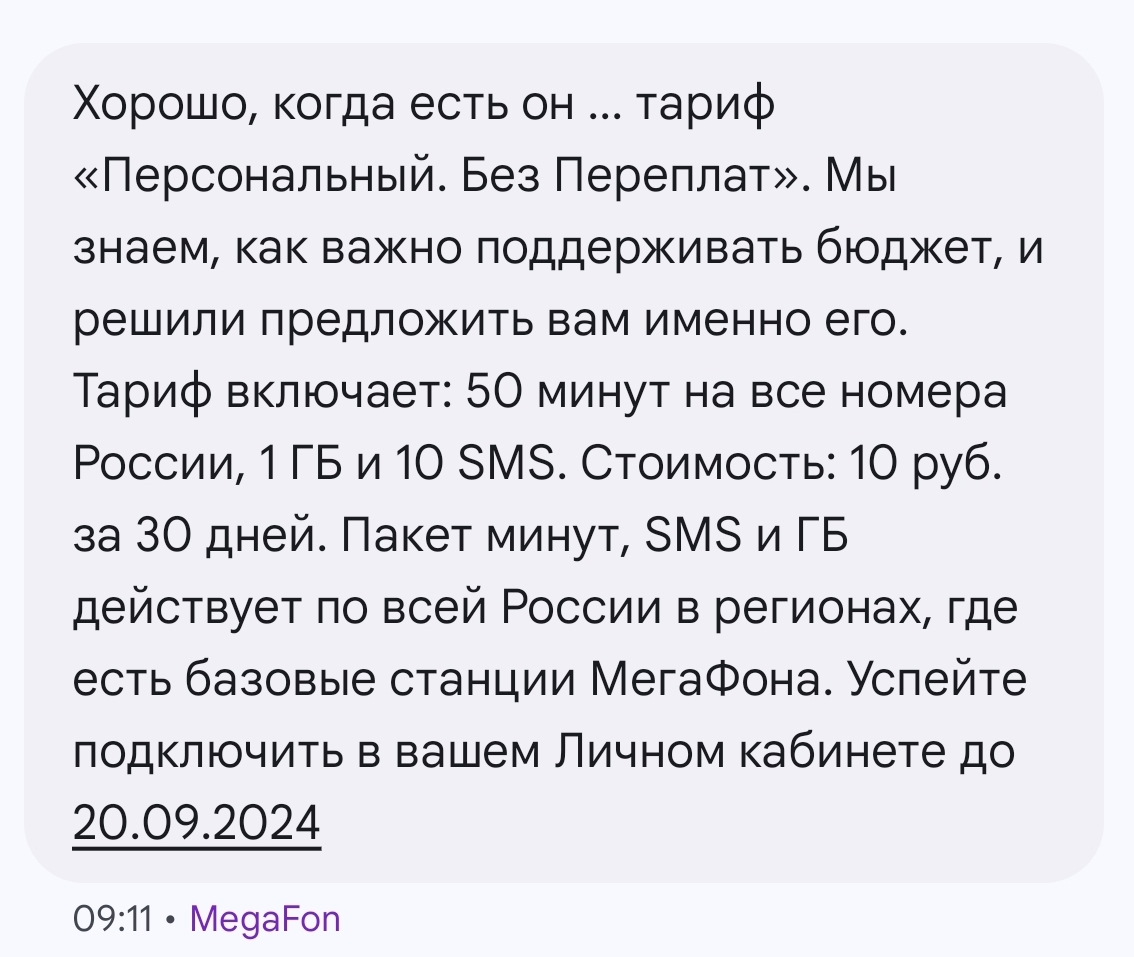 Хорошо, когда есть он ... тариф «Персональный. Без Переплат». Мы знаем, как важно поддерживать бюджет, и решили предложить вам именно его. Тариф включает: 50 минут на все номера России, 1 ГБ и 10 SMS. Стоимость: 10 руб. за 30 дней. Пакет минут, SMS и ГБ действует по всей России в регионах, где есть базовые станции МегаФона. Успейте подключить в вашем Личном кабинете до 20.09.2024

09:11 • MegaFon